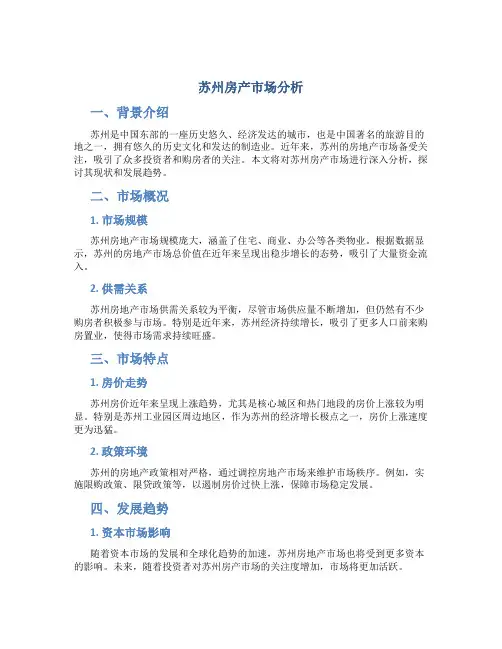 苏州房产市场分析

一、背景介绍

苏州是中国东部的一座历史悠久、经济发达的城市，也是中国著名的旅游目的地之一，拥有悠久的历史文化和发达的制造业。近年来，苏州的房地产市场备受关注，吸引了众多投资者和购房者的关注。本文将对苏州房产市场进行深入分析，探讨其现状和发展趋势。

二、市场概况

1. 市场规模

苏州房地产市场规模庞大，涵盖了住宅、商业、办公等各类物业。根据数据显示，苏州的房地产市场总价值在近年来呈现出稳步增长的态势，吸引了大量资金流入。

2. 供需关系

苏州房地产市场供需关系较为平衡，尽管市场供应量不断增加，但仍然有不少购房者积极参与市场。特别是近年来，苏州经济持续增长，吸引了更多人口前来购房置业，使得市场需求持续旺盛。

三、市场特点

1. 房价走势

苏州房价近年来呈现上涨趋势，尤其是核心城区和热门地段的房价上涨较为明显。特别是苏州工业园区周边地区，作为苏州的经济增长极点之一，房价上涨速度更为迅猛。

2. 政策环境

苏州的房地产政策相对严格，通过调控房地产市场来维护市场秩序。例如，实施限购政策、限贷政策等，以遏制房价过快上涨，保障市场稳定发展。

四、发展趋势

1. 资本市场影响

随着资本市场的发展和全球化趋势的加速，苏州房地产市场也将受到更多资本的影响。未来，随着投资者对苏州房产市场的关注度增加，市场将更加活跃。